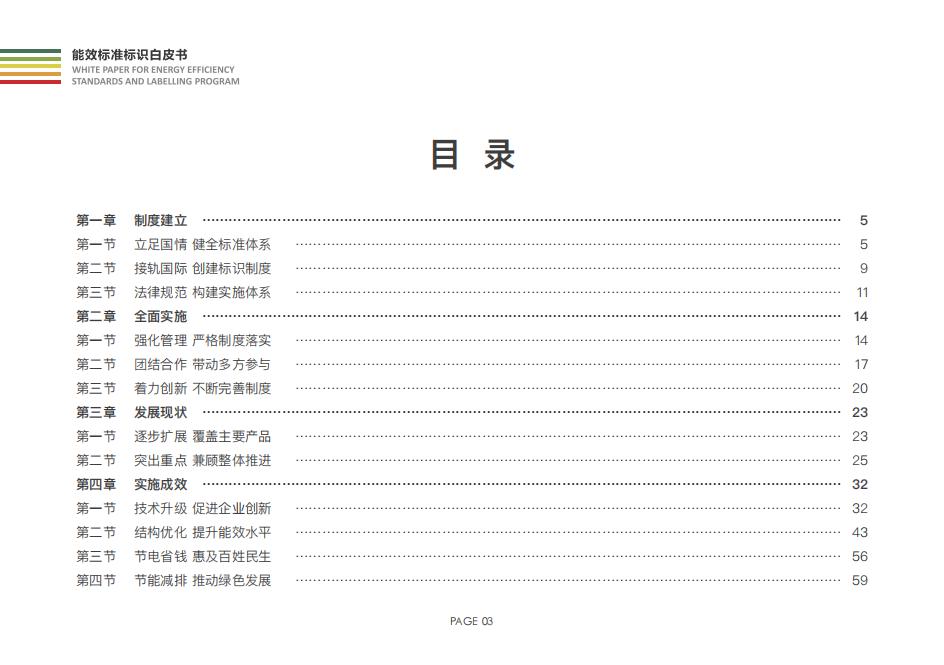 能效标准标识白皮书
WHITE PAPER FOR ENERGY EFFICIENCY STANDARDS AND LABELLING PROGRAM

目 录

第一章 制度建立 ………… 5
第一节 立足国情 健全标准体系 ………… 5
第二节 接轨国际 创建标识制度 ………… 9
第三节 法律规范 构建实施体系 ………… 11
第二章 全面实施 ………… 14
第一节 强化管理 严格制度落实 ………… 14
第二节 团结合作 带动多方参与 ………… 17
第三节 着力创新 不断完善制度 ………… 20
第三章 发展现状 ………… 23
第一节 逐步扩展 覆盖主要产品 ………… 23
第二节 突出重点 兼顾整体推进 ………… 25
第四章 实施成效 ………… 32
第一节 技术升级 促进企业创新 ………… 32
第二节 结构优化 提升能效水平 ………… 43
第三节 节电省钱 惠及百姓民生 ………… 56
第四节 节能减排 推动绿色发展 ………… 59

PAGE 03